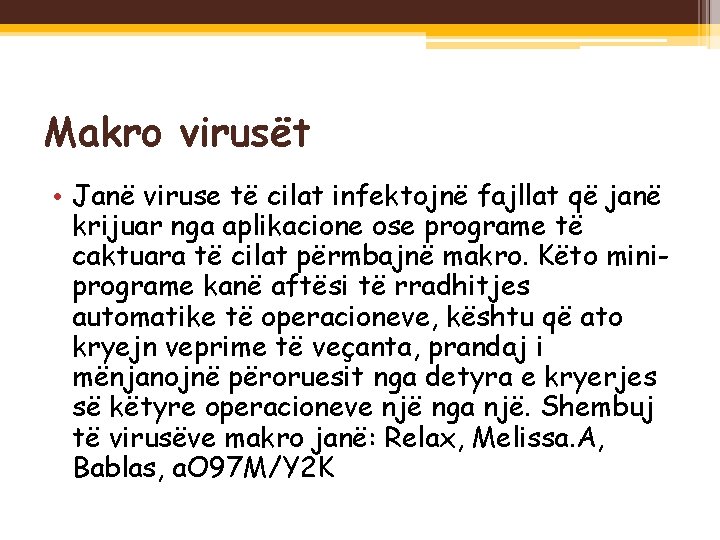 Makro virusët

• Janë viruse të cilat infektojnë fajllat që janë krijuar nga aplikacione ose programe të caktuara të cilat përmbajnë makro. Këto mini-programe kanë aftësi të rradhitjes automatike të operacioneve, kështu që ato kryejn veprime të veçanta, prandaj i mënjanojnë përoruesit nga detyra e kryerjes së këtyre operacioneve një nga një. Shembuj të virusëve makro janë: Relax, Melissa.A, Bablas, aO97M/Y2K